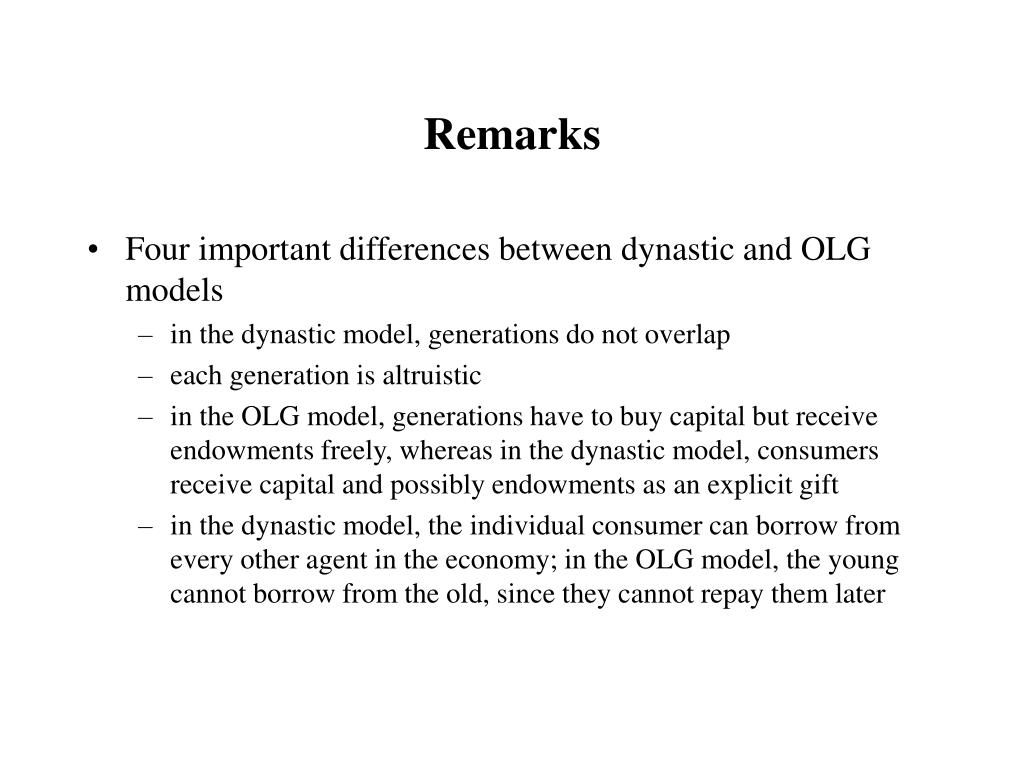 Remarks

• Four important differences between dynastic and OLG models
– in the dynastic model, generations do not overlap
– each generation is altruistic
– in the OLG model, generations have to buy capital but receive endowments freely, whereas in the dynastic model, consumers receive capital and possibly endowments as an explicit gift
– in the dynastic model, the individual consumer can borrow from every other agent in the economy; in the OLG model, the young cannot borrow from the old, since they cannot repay them later